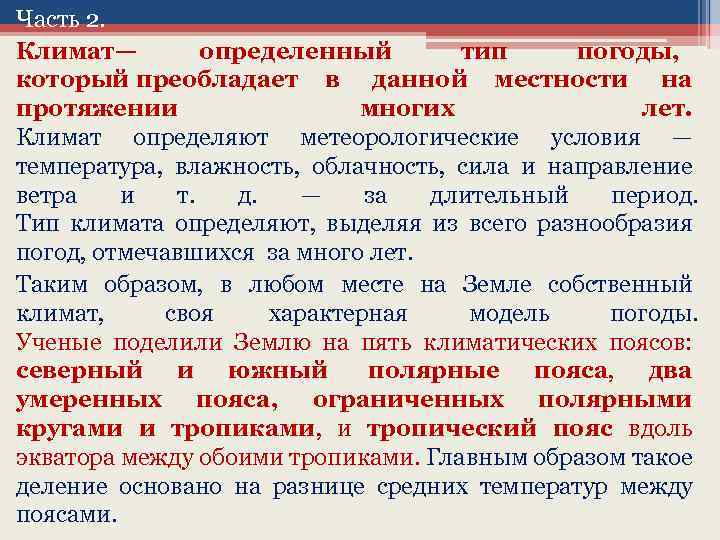 Часть 2.

Климат— определенный тип погоды, который преобладает в данной местности на протяжении многих лет. Климат определяют метеорологические условия — температура, влажность, облачность, сила и направление ветра и т. д. — за длительный период. Тип климата определяют, выделяя из всего разнообразия погод, отмечавшихся за много лет.

Таким образом, в любом месте на Земле собственный климат, своя характерная модель погоды. Ученые поделили Землю на пять климатических поясов: северный и южный полярные пояса, два умеренных пояса, ограниченных полярными кругами и тропиками, и тропический пояс вдоль экватора между обоими тропиками. Главным образом такое деление основано на разнице средних температур между поясами.